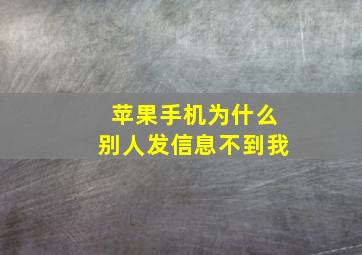 苹果手机为什么
别人发信息不到我